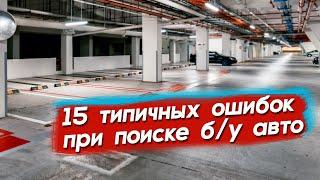 15 типичных ошибок при поиске б/у авто